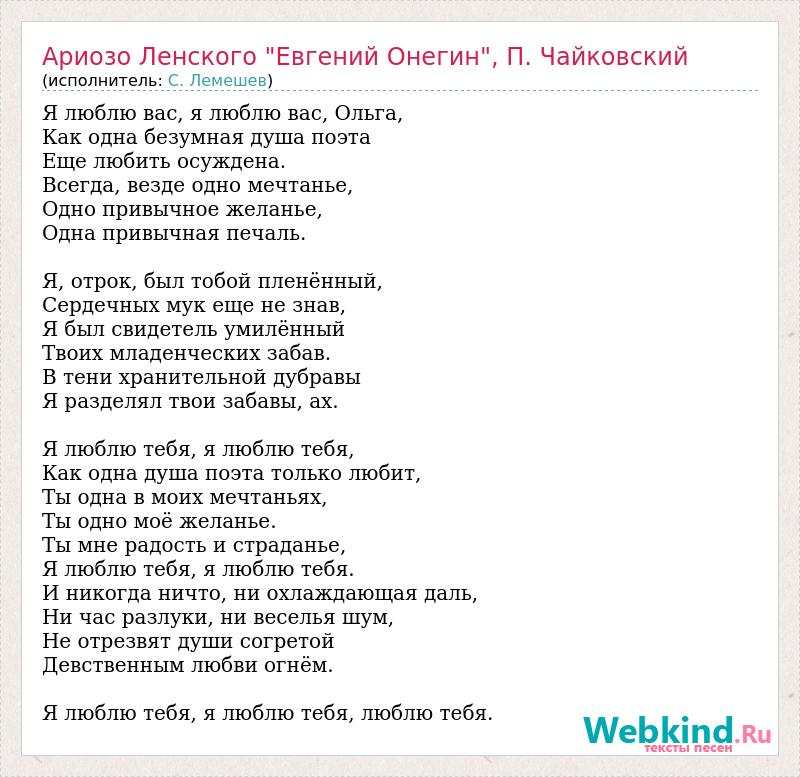 Ариозо Ленского "Евгений Онегин", П. Чайковский
(исполнитель: С. Лемешев)

Я люблю вас, я люблю вас, Ольга,
Как одна безумная душа поэта
Еще любить осуждена.
Всегда, везде одно мечтанье,
Одно привычное желанье,
Одна привычная печаль.

Я, отрок, был тобой пленённый,
Сердечных мук еще не знав,
Я был свидетель умилённый
Твоих младенческих забав.
В тени хранительной дубравы
Я разделял твои забавы, ах.

Я люблю тебя, я люблю тебя,
Как одна душа поэта только любит,
Ты одна в моих мечтаньях,
Ты одно моё желанье.
Ты мне радость и страданье,
Я люблю тебя, я люблю тебя.
И никогда ничто, ни охлаждающая даль,
Ни час разлуки, ни веселья шум,
Не отрезвят души согретой
Девственным любви огнём.

Я люблю тебя, я люблю тебя, люблю тебя.

Webkind.Ru
тексты песен